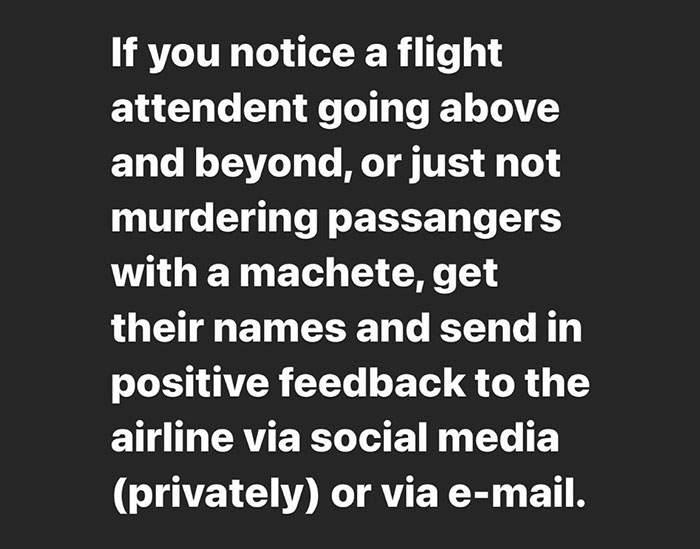 If you notice a flight attendent going above and beyond, or just not murdering passangers with a machete, get their names and send in positive feedback to the airline via social media (privately) or via e-mail.